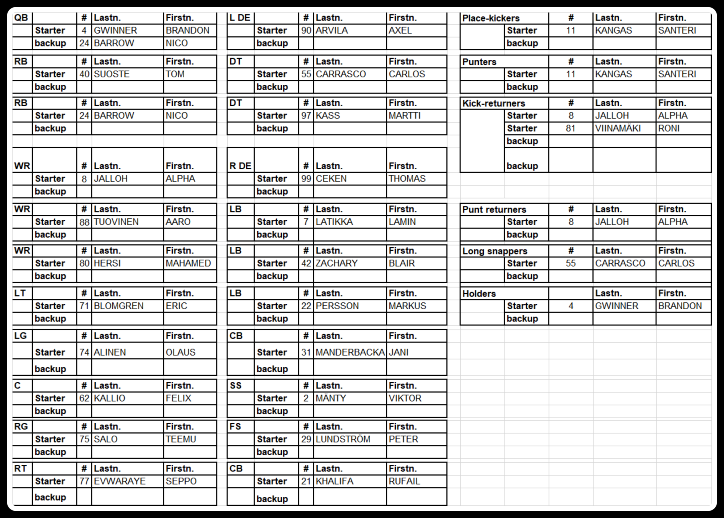 | QB | | # | Lastn. | Firstn. |
|---|---|---|---|---|
| | Starter | 4 | GWINNER | BRANDON |
| | backup | 24 | BARROW | NICO |

| RB | | # | Lastn. | Firstn. |
|---|---|---|---|---|
| | Starter | 40 | SUOSTE | TOM |
| | backup | | | |

| RB | | # | Lastn. | Firstn. |
|---|---|---|---|---|
| | Starter | 24 | BARROW | NICO |
| | backup | | | |

| WR | | # | Lastn. | Firstn. |
|---|---|---|---|---|
| | Starter | 8 | JALLOH | ALPHA |
| | backup | | | |

| WR | | # | Lastn. | Firstn. |
|---|---|---|---|---|
| | Starter | 88 | TUOVINEN | AARO |
| | backup | | | |

| WR | | # | Lastn. | Firstn. |
|---|---|---|---|---|
| | Starter | 80 | HERSI | MAHAMED |
| | backup | | | |

| LT | | # | Lastn. | Firstn. |
|---|---|---|---|---|
| | Starter | 71 | BLOMGREN | ERIC |
| | backup | | | |

| LG | | # | Lastn. | Firstn. |
|---|---|---|---|---|
| | Starter | 74 | ALINEN | OLAUS |
| | backup | | | |

| C | | # | Lastn. | Firstn. |
|---|---|---|---|---|
| | Starter | 62 | KALLIO | FELIX |
| | backup | | | |

| RG | | # | Lastn. | Firstn. |
|---|---|---|---|---|
| | Starter | 75 | SALO | TEEMU |
| | backup | | | |

| RT | | # | Lastn. | Firstn. |
|---|---|---|---|---|
| | Starter | 77 | EVWARAYE | SEPPO |
| | backup | | | |

| L DE | | # | Lastn. | Firstn. |
|---|---|---|---|---|
| | Starter | 90 | ARVILA | AXEL |
| | backup | | | |

| DT | | # | Lastn. | Firstn. |
|---|---|---|---|---|
| | Starter | 55 | CARRASCO | CARLOS |
| | backup | | | |

| DT | | # | Lastn. | Firstn. |
|---|---|---|---|---|
| | Starter | 97 | KASS | MARTTI |
| | backup | | | |

| R DE | | # | Lastn. | Firstn. |
|---|---|---|---|---|
| | Starter | 99 | CEKEN | THOMAS |
| | backup | | | |

| LB | | # | Lastn. | Firstn. |
|---|---|---|---|---|
| | Starter | 7 | LATIKKA | LAMIN |
| | backup | | | |

| LB | | # | Lastn. | Firstn. |
|---|---|---|---|---|
| | Starter | 42 | ZACHARY | BLAIR |
| | backup | | | |

| LB | | # | Lastn. | Firstn. |
|---|---|---|---|---|
| | Starter | 22 | PERSSON | MARKUS |
| | backup | | | |

| CB | | # | Lastn. | Firstn. |
|---|---|---|---|---|
| | Starter | 31 | MANDERBACKA | JANI |
| | backup | | | |

| SS | | # | Lastn. | Firstn. |
|---|---|---|---|---|
| | Starter | 2 | MANTY | VIKTOR |
| | backup | | | |

| FS | | # | Lastn. | Firstn. |
|---|---|---|---|---|
| | Starter | 29 | LUNDSTRÖM | PETER |
| | backup | | | |

| CB | | # | Lastn. | Firstn. |
|---|---|---|---|---|
| | Starter | 21 | KHALIFA | RUFAIL |
| | backup | | | |

| Place-kickers | | # | Lastn. | Firstn. |
|---|---|---|---|---|
| | Starter | 11 | KANGAS | SANTERI |
| | backup | | | |

| Punters | | # | Lastn. | Firstn. |
|---|---|---|---|---|
| | Starter | 11 | KANGAS | SANTERI |
| | backup | | | |

| Kick-returners | | # | Lastn. | Firstn. |
|---|---|---|---|---|
| | Starter | 8 | JALLOH | ALPHA |
| | Starter | 81 | VIINAMAKI | RONI |
| | backup | | | |
| | backup | | | |

| Punt returners | | # | Lastn. | Firstn. |
|---|---|---|---|---|
| | Starter | 8 | JALLOH | ALPHA |
| | backup | | | |

| Long snappers | | # | Lastn. | Firstn. |
|---|---|---|---|---|
| | Starter | 55 | CARRASCO | CARLOS |
| | backup | | | |

| Holders | | | Lastn. | Firstn. |
|---|---|---|---|---|
| | Starter | 4 | GWINNER | BRANDON |
| | backup | | | |